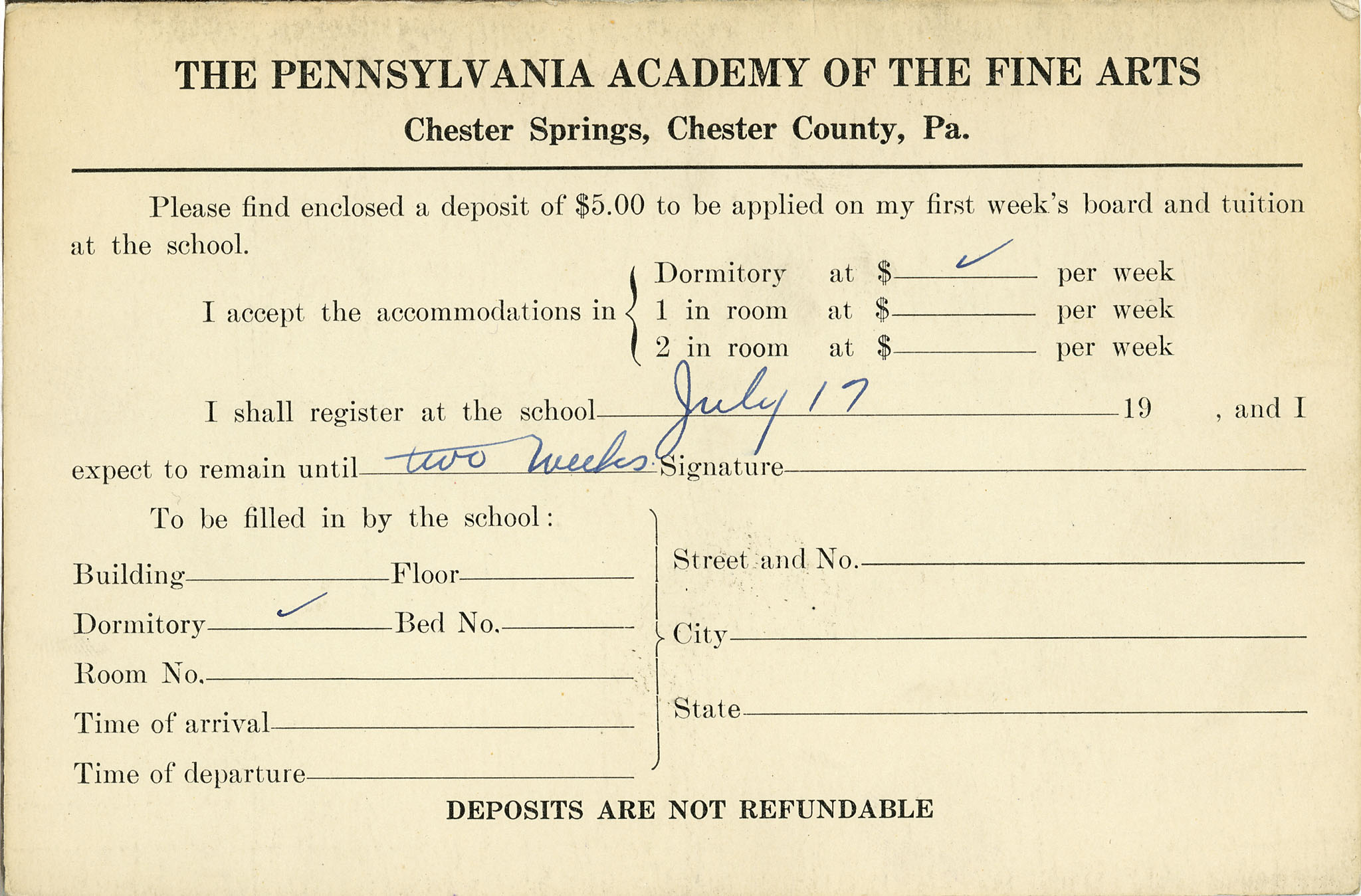 THE PENNSYLVANIA ACADEMY OF THE FINE ARTS
Chester Springs, Chester County, Pa.

Please find enclosed a deposit of $5.00 to be applied on my first week's board and tuition at the school.

I accept the accommodations in
Dormitory at $ ✓ per week
1 in room at $ per week
2 in room at $ per week

I shall register at the school July 17 19 , and I expect to remain until two weeks Signature

To be filled in by the school:

Building Floor
Dormitory ✓ Bed No.
Room No.
Time of arrival
Time of departure

Street and No.
City
State

DEPOSITS ARE NOT REFUNDABLE